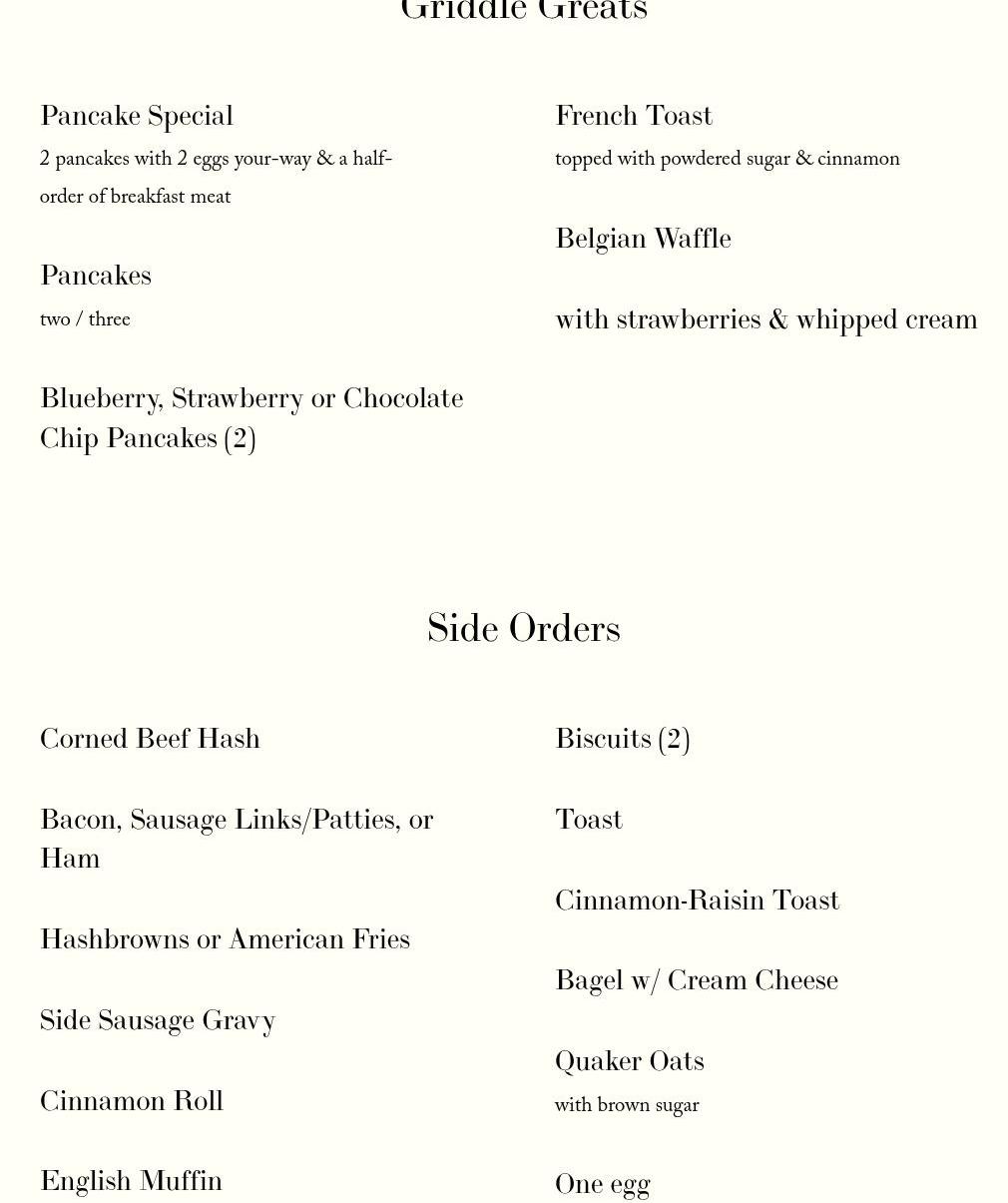 Griddle Greats

Pancake Special
2 pancakes with 2 eggs your-way & a half-order of breakfast meat

Pancakes
two / three

Blueberry, Strawberry or Chocolate Chip Pancakes (2)

French Toast
topped with powdered sugar & cinnamon

Belgian Waffle

with strawberries & whipped cream

Side Orders

Corned Beef Hash

Bacon, Sausage Links/Patties, or Ham

Hashbrowns or American Fries

Side Sausage Gravy

Cinnamon Roll

English Muffin

Biscuits (2)

Toast

Cinnamon-Raisin Toast

Bagel w/ Cream Cheese

Quaker Oats
with brown sugar

One egg